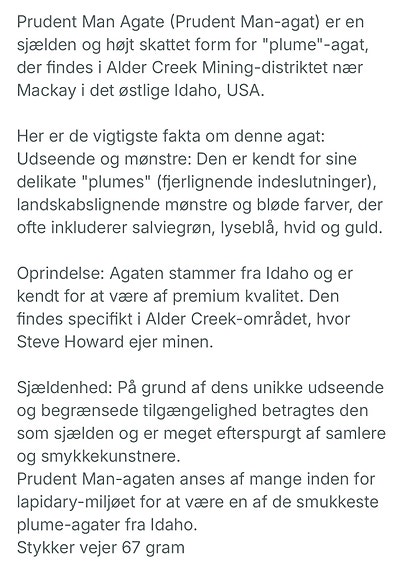 Prudent Man Agate (Prudent Man-agat) er en sjælden og højt skattet form for "plume"-agat, der findes i Alder Creek Mining-distriktet nær Mackay i det østlige Idaho, USA.

Her er de vigtigste fakta om denne agat:
Udseende og mønstre: Den er kendt for sine delikate "plumes" (fjerlignende indeslutninger), landskabslignende mønstre og bløde farver, der ofte inkluderer salviegrøn, lyseblå, hvid og guld.

Oprindelse: Agaten stammer fra Idaho og er kendt for at være af premium kvalitet. Den findes specifikt i Alder Creek-området, hvor Steve Howard ejer minen.

Sjældenhed: På grund af dens unikke udseende og begrænsede tilgængelighed betragtes den som sjælden og er meget efterspurgt af samlere og smykkekunstnere.
Prudent Man-agaten anses af mange inden for lapidary-miljøet for at være en af de smukkeste plume-agater fra Idaho.
Stykker vejer 67 gram